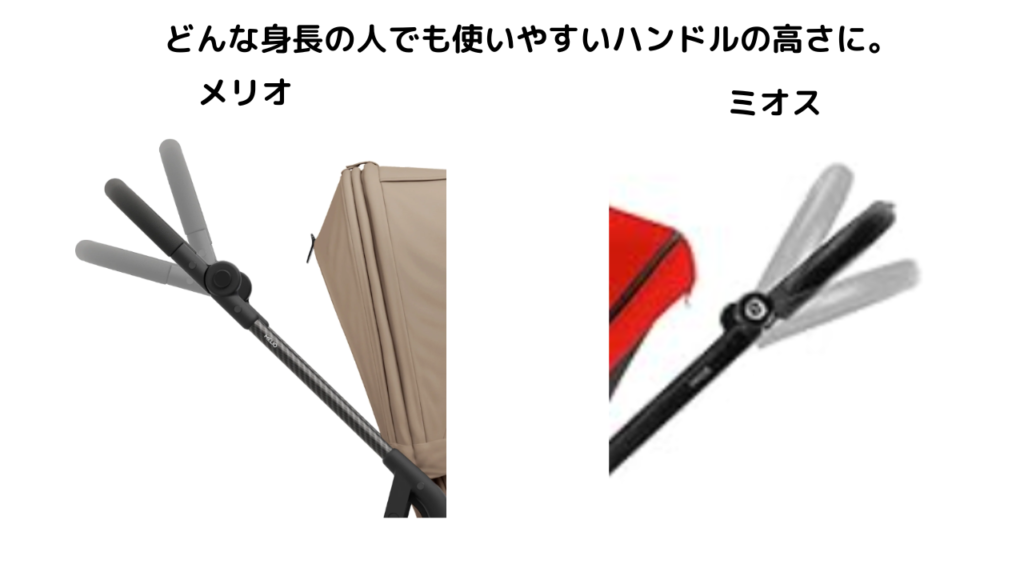 どんな身長の人でも使いやすいハンドルの高さに。

メリオ

ミオス